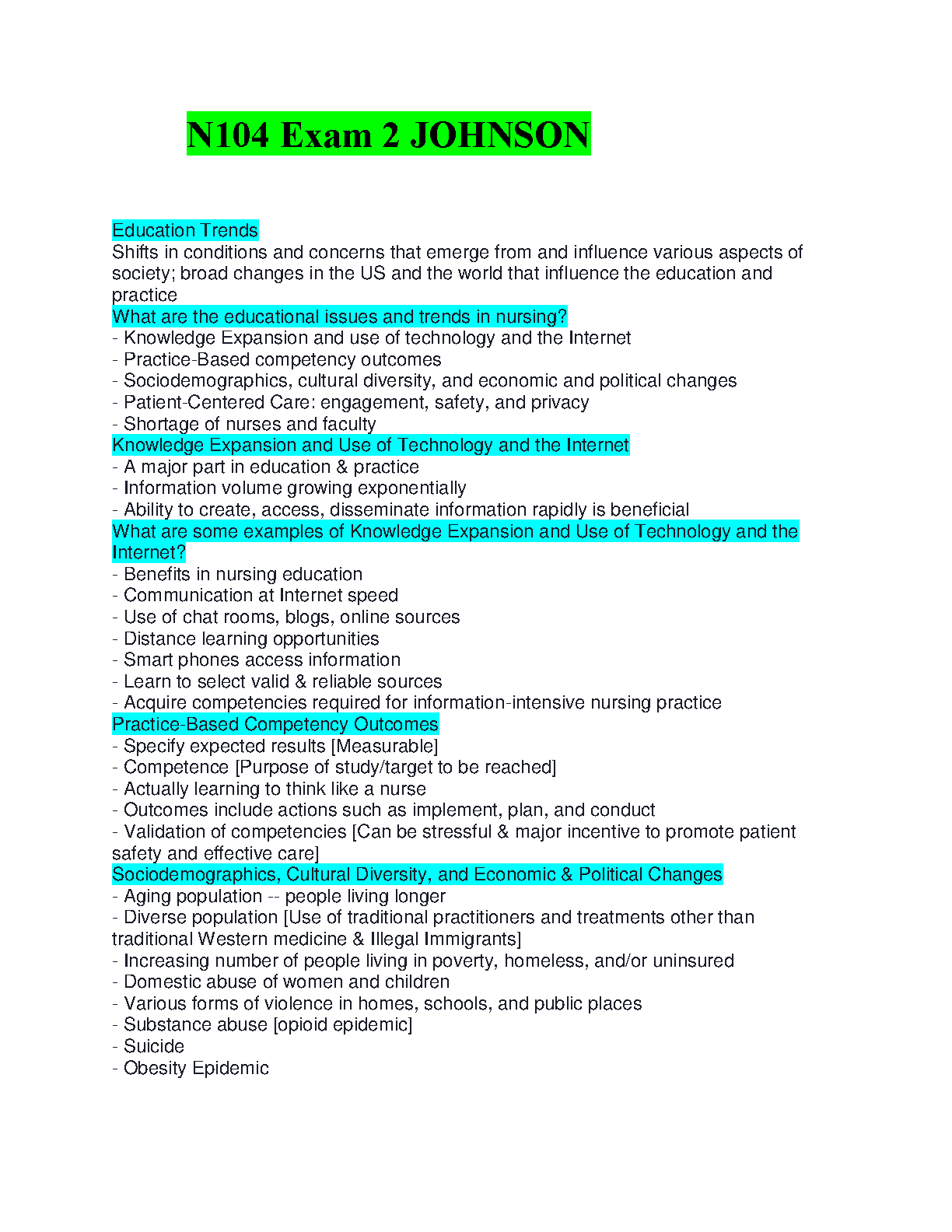 N104 Exam 2 JOHNSON

Education Trends
Shifts in conditions and concerns that emerge from and influence various aspects of society; broad changes in the US and the world that influence the education and practice
What are the educational issues and trends in nursing?
- Knowledge Expansion and use of technology and the Internet
- Practice-Based competency outcomes
- Sociodemographics, cultural diversity, and economic and political changes
- Patient-Centered Care: engagement, safety, and privacy
- Shortage of nurses and faculty
Knowledge Expansion and Use of Technology and the Internet
- A major part in education & practice
- Information volume growing exponentially
- Ability to create, access, disseminate information rapidly is beneficial
What are some examples of Knowledge Expansion and Use of Technology and the Internet?
- Benefits in nursing education
- Communication at Internet speed
- Use of chat rooms, blogs, online sources
- Distance learning opportunities
- Smart phones access information
- Learn to select valid & reliable sources
- Acquire competencies required for information-intensive nursing practice
Practice-Based Competency Outcomes
- Specify expected results [Measurable]
- Competence [Purpose of study/target to be reached]
- Actually learning to think like a nurse
- Outcomes include actions such as implement, plan, and conduct
- Validation of competencies [Can be stressful & major incentive to promote patient safety and effective care]
Sociodemographics, Cultural Diversity, and Economic & Political Changes
- Aging population -- people living longer
- Diverse population [Use of traditional practitioners and treatments other than traditional Western medicine & Illegal Immigrants]
- Increasing number of people living in poverty, homeless, and/or uninsured
- Domestic abuse of women and children
- Various forms of violence in homes, schools, and public places
- Substance abuse [opioid epidemic]
- Suicide
- Obesity Epidemic